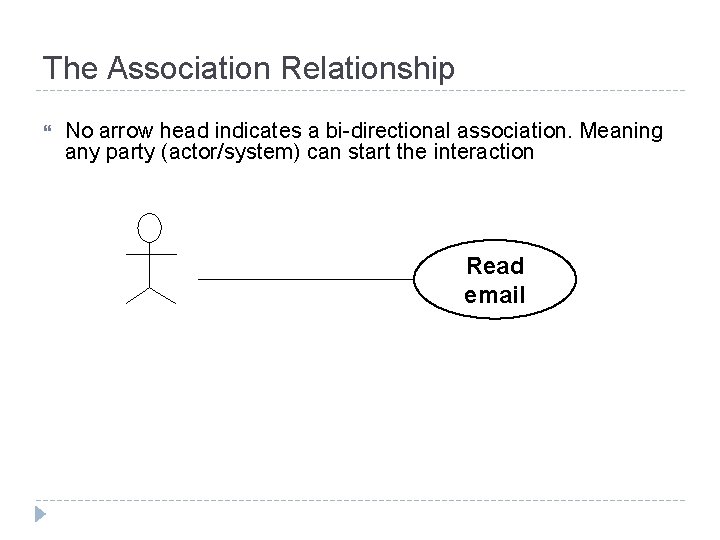 The Association Relationship

“ No arrow head indicates a bi-directional association. Meaning any party (actor/system) can start the interaction

Read email